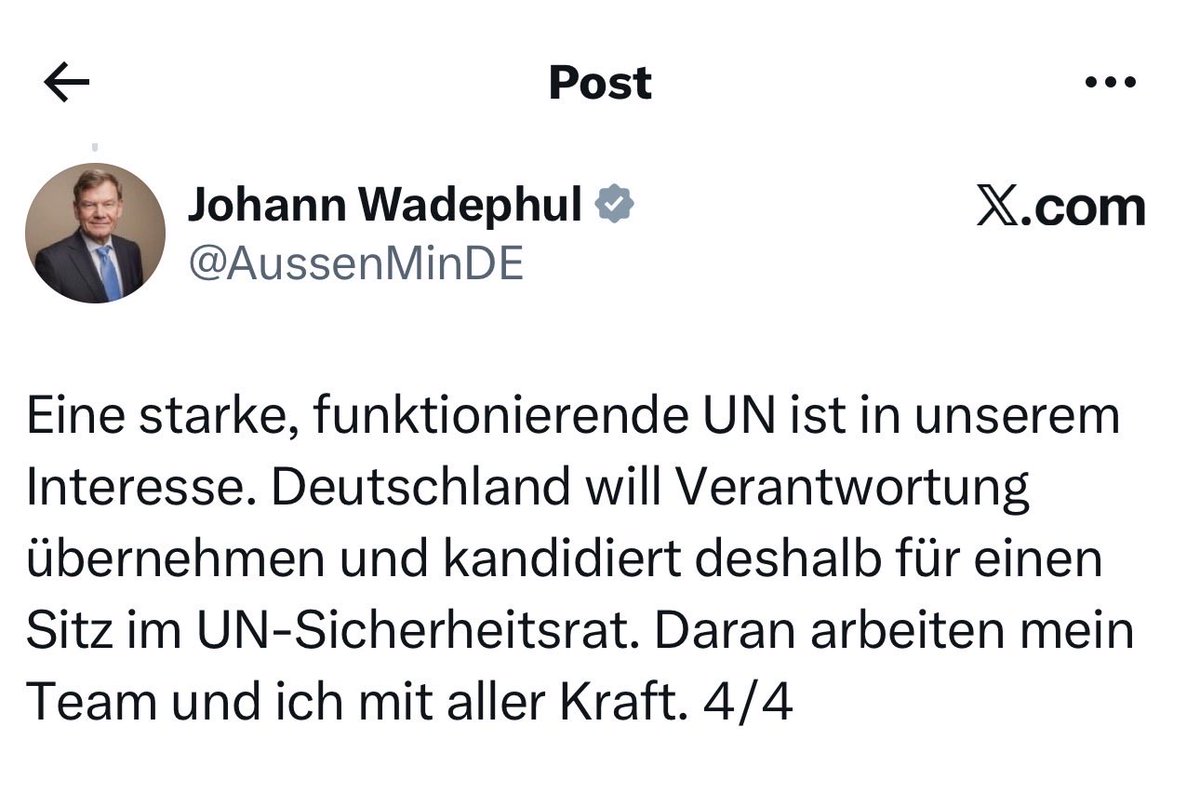 Post

Johann Wadephul
@AussenMinDE

𝕏.com

Eine starke, funktionierende UN ist in unserem Interesse. Deutschland will Verantwortung übernehmen und kandidiert deshalb für einen Sitz im UN-Sicherheitsrat. Daran arbeiten mein Team und ich mit aller Kraft. 4/4